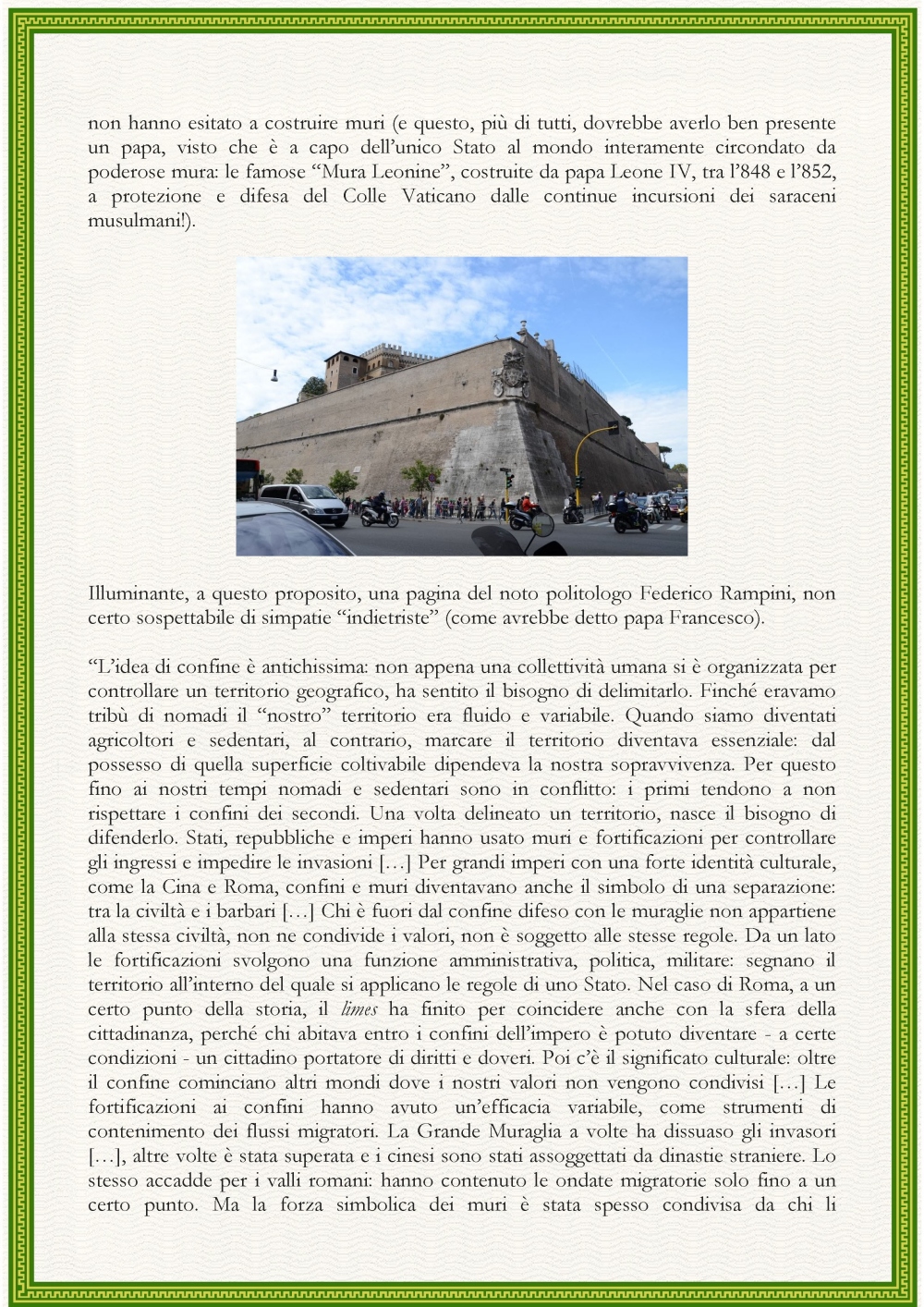 non hanno esitato a costruire muri (e questo, più di tutti, dovrebbe averlo ben presente un papa, visto che è a capo dell'unico Stato al mondo interamente circondato da poderose mura: le famose "Mura Leonine", costruite da papa Leone IV, tra l'848 e l'852, a protezione e difesa del Colle Vaticano dalle continue incursioni dei saraceni musulmani!).

Illuminante, a questo proposito, una pagina del noto politologo Federico Rampini, non certo sospettabile di simpatie "indietriste" (come avrebbe detto papa Francesco).

"L'idea di confine è antichissima: non appena una collettività umana si è organizzata per controllare un territorio geografico, ha sentito il bisogno di delimitarlo. Finché eravamo tribù di nomadi il "nostro" territorio era fluido e variabile. Quando siamo diventati agricoltori e sedentari, al contrario, marcare il territorio diventava essenziale: dal possesso di quella superficie coltivabile dipendeva la nostra sopravvivenza. Per questo fino ai nostri tempi nomadi e sedentari sono in conflitto: i primi tendono a non rispettare i confini dei secondi. Una volta delineato un territorio, nasce il bisogno di difenderlo. Stati, repubbliche e imperi hanno usato muri e fortificazioni per controllare gli ingressi e impedire le invasioni […] Per grandi imperi con una forte identità culturale, come la Cina e Roma, confini e muri diventavano anche il simbolo di una separazione: tra la civiltà e i barbari […] Chi è fuori dal confine difeso con le muraglie non appartiene alla stessa civiltà, non ne condivide i valori, non è soggetto alle stesse regole. Da un lato le fortificazioni svolgono una funzione amministrativa, politica, militare: segnano il territorio all'interno del quale si applicano le regole di uno Stato. Nel caso di Roma, a un certo punto della storia, il limes ha finito per coincidere anche con la sfera della cittadinanza, perché chi abitava entro i confini dell'impero è potuto diventare - a certe condizioni - un cittadino portatore di diritti e doveri. Poi c'è il significato culturale: oltre il confine cominciano altri mondi dove i nostri valori non vengono condivisi […] Le fortificazioni ai confini hanno avuto un'efficacia variabile, come strumenti di contenimento dei flussi migratori. La Grande Muraglia a volte ha dissuaso gli invasori […], altre volte è stata superata e i cinesi sono stati assoggettati da dinastie straniere. Lo stesso accadde per i valli romani: hanno contenuto le ondate migratorie solo fino a un certo punto. Ma la forza simbolica dei muri è stata spesso condivisa da chi li